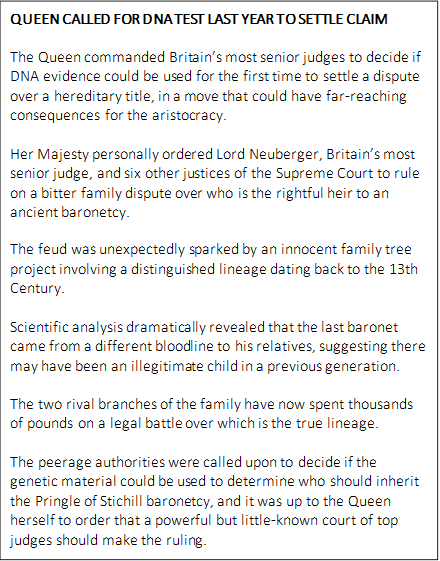 QUEEN CALLED FOR DNA TEST LAST YEAR TO SETTLE CLAIM

The Queen commanded Britain's most senior judges to decide if DNA evidence could be used for the first time to settle a dispute over a hereditary title, in a move that could have far-reaching consequences for the aristocracy.

Her Majesty personally ordered Lord Neuberger, Britain's most senior judge, and six other justices of the Supreme Court to rule on a bitter family dispute over who is the rightful heir to an ancient baronetcy.

The feud was unexpectedly sparked by an innocent family tree project involving a distinguished lineage dating back to the 13th Century.

Scientific analysis dramatically revealed that the last baronet came from a different bloodline to his relatives, suggesting there may have been an illegitimate child in a previous generation.

The two rival branches of the family have now spent thousands of pounds on a legal battle over which is the true lineage.

The peerage authorities were called upon to decide if the genetic material could be used to determine who should inherit the Pringle of Stichill baronetcy, and it was up to the Queen herself to order that a powerful but little-known court of top judges should make the ruling.